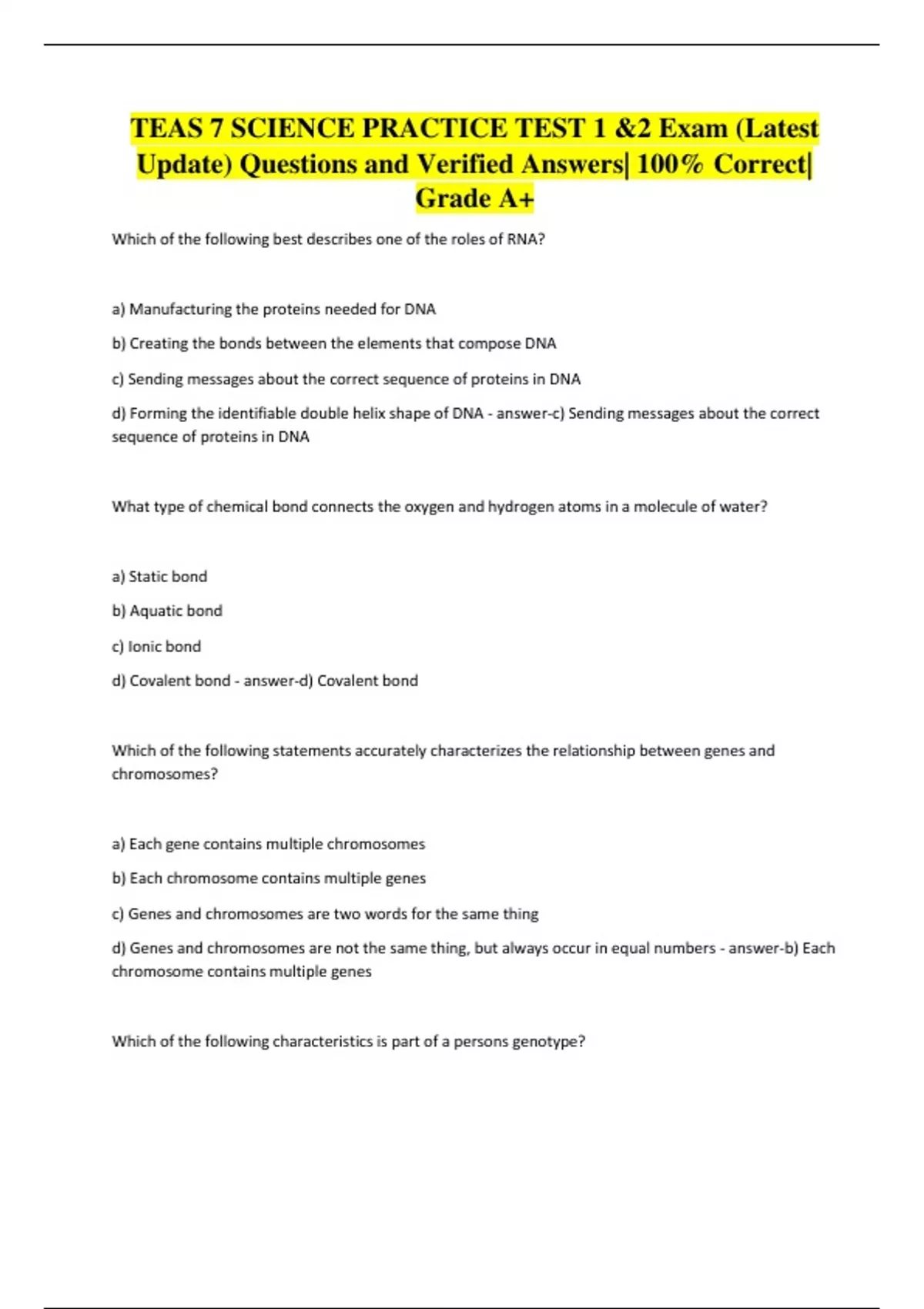 TEAS 7 SCIENCE PRACTICE TEST 1 &2 Exam (Latest Update) Questions and Verified Answers| 100% Correct| Grade A+

Which of the following best describes one of the roles of RNA?

a) Manufacturing the proteins needed for DNA

b) Creating the bonds between the elements that compose DNA

c) Sending messages about the correct sequence of proteins in DNA

d) Forming the identifiable double helix shape of DNA - answer-c) Sending messages about the correct sequence of proteins in DNA

What type of chemical bond connects the oxygen and hydrogen atoms in a molecule of water?

a) Static bond

b) Aquatic bond

c) Ionic bond

d) Covalent bond - answer-d) Covalent bond

Which of the following statements accurately characterizes the relationship between genes and chromosomes?

a) Each gene contains multiple chromosomes

b) Each chromosome contains multiple genes

c) Genes and chromosomes are two words for the same thing

d) Genes and chromosomes are not the same thing, but always occur in equal numbers - answer-b) Each chromosome contains multiple genes

Which of the following characteristics is part of a persons genotype?